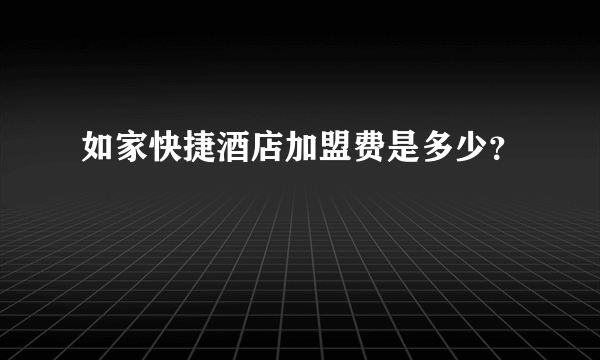 如家快捷酒店加盟费是多少?